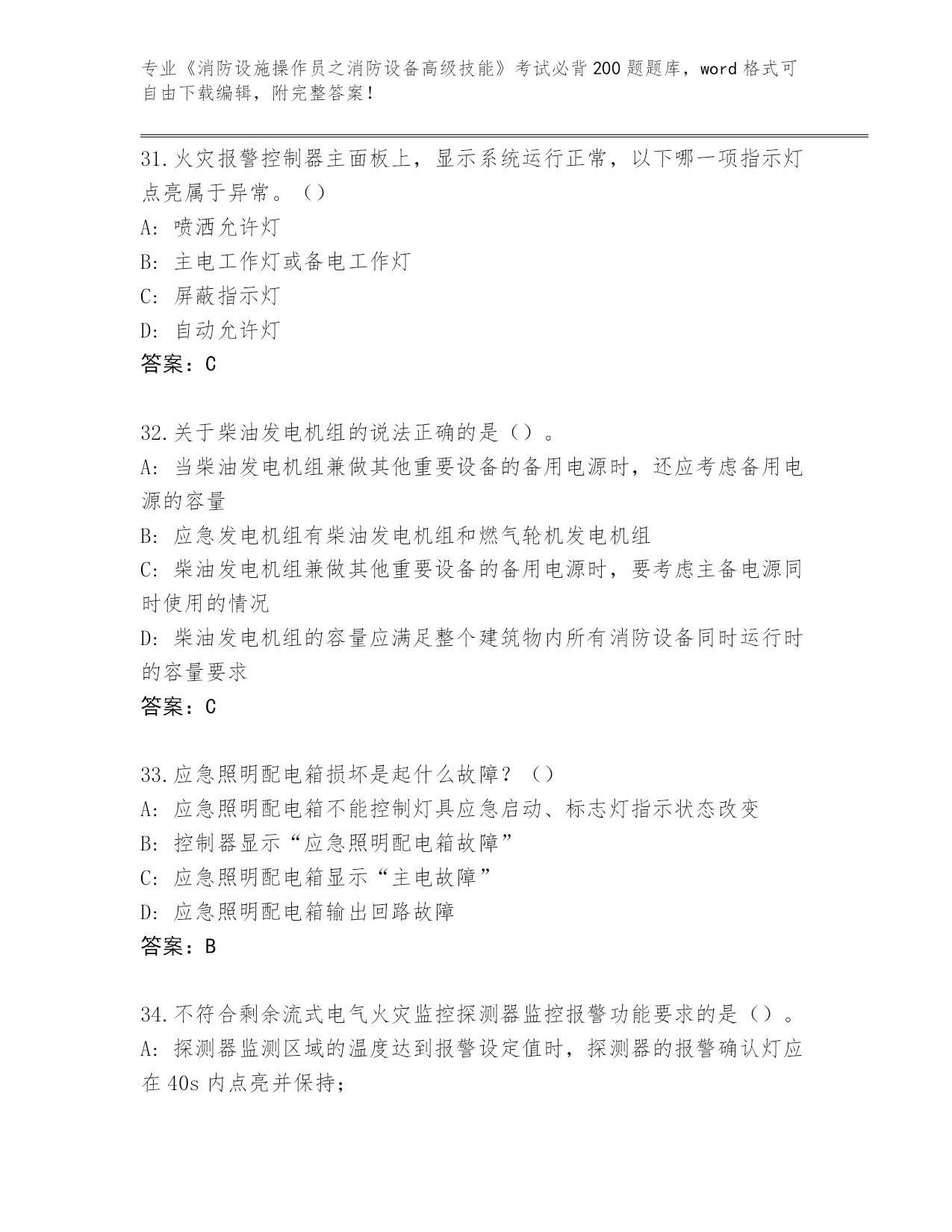 专业《消防设施操作员之消防设备高级技能》考试必背200题题库，word格式可自由下载编辑，附完整答案！

31.火灾报警控制器主面板上，显示系统运行正常，以下哪一项指示灯点亮属于异常。（）
A：喷洒允许灯
B：主电工作灯或备电工作灯
C：屏蔽指示灯
D：自动允许灯
答案：C

32.关于柴油发电机组的说法正确的是（）。
A：当柴油发电机组兼做其他重要设备的备用电源时，还应考虑备用电源的容量
B：应急发电机组有柴油发电机组和燃气轮机发电机组
C：柴油发电机组兼做其他重要设备的备用电源时，要考虑主备电源同时使用的情况
D：柴油发电机组的容量应满足整个建筑物内所有消防设备同时运行时的容量要求
答案：C

33.应急照明配电箱损坏是起什么故障？（）
A：应急照明配电箱不能控制灯具应急启动、标志灯指示状态改变
B：控制器显示“应急照明配电箱故障”
C：应急照明配电箱显示“主电故障”
D：应急照明配电箱输出回路故障
答案：B

34.不符合剩余流式电气火灾监控探测器监控报警功能要求的是（）。
A：探测器监测区域的温度达到报警设定值时，探测器的报警确认灯应在40s内点亮并保持；